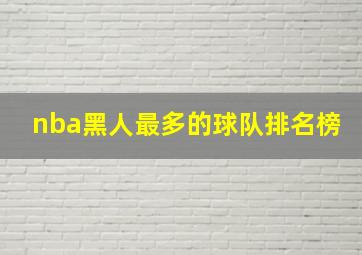 nba黑人最多的球队排名榜